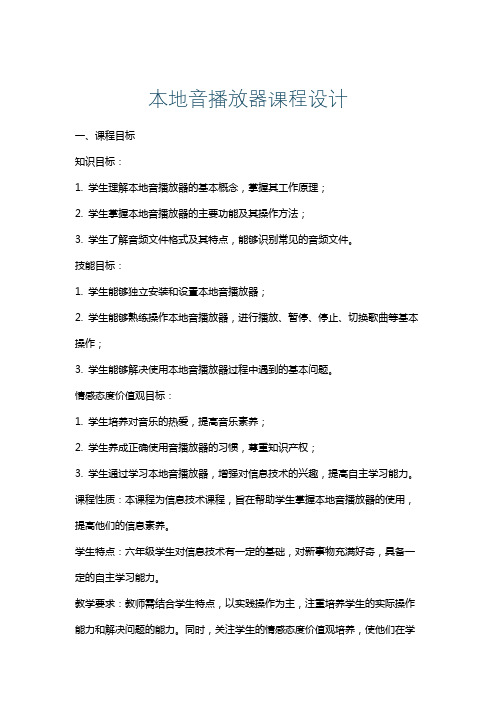 本地音播放器课程设计

一、课程目标

知识目标：

1. 学生理解本地音播放器的基本概念，掌握其工作原理；

2. 学生掌握本地音播放器的主要功能及其操作方法；

3. 学生了解音频文件格式及其特点，能够识别常见的音频文件。

技能目标：

1. 学生能够独立安装和设置本地音播放器；

2. 学生能够熟练操作本地音播放器，进行播放、暂停、停止、切换歌曲等基本操作；

3. 学生能够解决使用本地音播放器过程中遇到的基本问题。

情感态度价值观目标：

1. 学生培养对音乐的热爱，提高音乐素养；

2. 学生养成正确使用音播放器的习惯，尊重知识产权；

3. 学生通过学习本地音播放器，增强对信息技术的兴趣，提高自主学习能力。

课程性质：本课程为信息技术课程，旨在帮助学生掌握本地音播放器的使用，提高他们的信息素养。

学生特点：六年级学生对信息技术有一定的基础，对新事物充满好奇，具备一定的自主学习能力。

教学要求：教师需结合学生特点，以实践操作为主，注重培养学生的实际操作能力和解决问题的能力。同时，关注学生的情感态度价值观培养，使他们在学